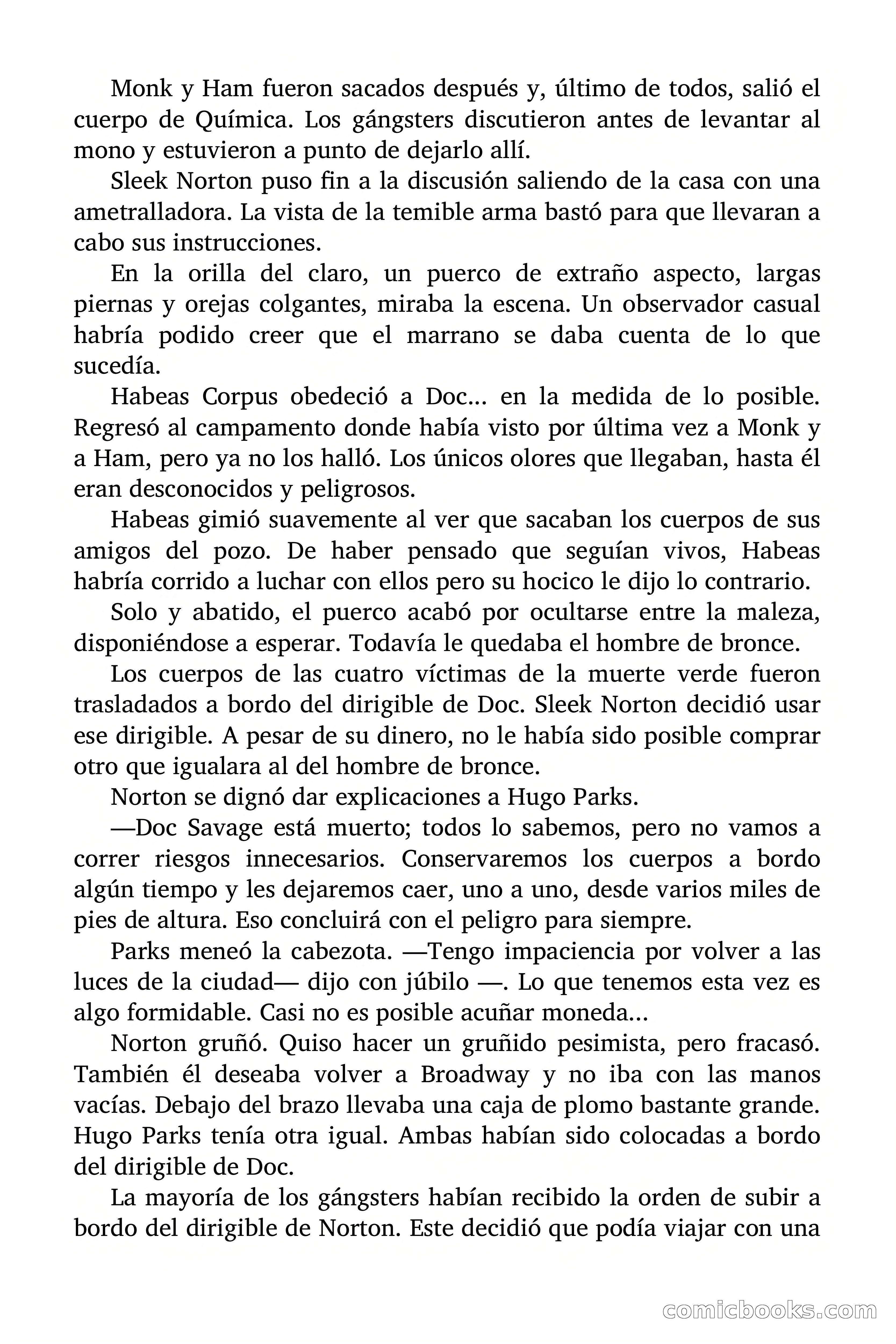 Monk y Ham fueron sacados después y, último de todos, salió el cuerpo de Química. Los gángsters discutieron antes de levantar al mono y estuvieron a punto de dejarlo allí.

Sleek Norton puso fin a la discusión saliendo de la casa con una ametralladora. La vista de la temible arma bastó para que llevaran a cabo sus instrucciones.

En la orilla del claro, un puerco de extraño aspecto, largas piernas y orejas colgantes, miraba la escena. Un observador casual habría podido creer que el marrano se daba cuenta de lo que sucedía.

Habeas Corpus obedeció a Doc... en la medida de lo posible. Regresó al campamento donde había visto por última vez a Monk y a Ham, pero ya no los halló. Los únicos olores que llegaban, hasta él eran desconocidos y peligrosos.

Habeas gimió suavemente al ver que sacaban los cuerpos de sus amigos del pozo. De haber pensado que seguían vivos, Habeas habría corrido a luchar con ellos pero su hocico le dijo lo contrario.

Solo y abatido, el puerco acabó por ocultarse entre la maleza, disponiéndose a esperar. Todavía le quedaba el hombre de bronce.

Los cuerpos de las cuatro víctimas de la muerte verde fueron trasladados a bordo del dirigible de Doc. Sleek Norton decidió usar ese dirigible. A pesar de su dinero, no le había sido posible comprar otro que igualara al del hombre de bronce.

Norton se dignó dar explicaciones a Hugo Parks.

—Doc Savage está muerto; todos lo sabemos, pero no vamos a correr riesgos innecesarios. Conservaremos los cuerpos a bordo algún tiempo y les dejaremos caer, uno a uno, desde varios miles de pies de altura. Eso concluirá con el peligro para siempre.

Parks meneó la cabezota. —Tengo impaciencia por volver a las luces de la ciudad— dijo con júbilo —. Lo que tenemos esta vez es algo formidable. Casi no es posible acuñar moneda...

Norton gruñó. Quiso hacer un gruñido pesimista, pero fracasó. También él deseaba volver a Broadway y no iba con las manos vacías. Debajo del brazo llevaba una caja de plomo bastante grande. Hugo Parks tenía otra igual. Ambas habían sido colocadas a bordo del dirigible de Doc.

La mayoría de los gángsters habían recibido la orden de subir a bordo del dirigible de Norton. Este decidió que podía viajar con una

comicbooks.com